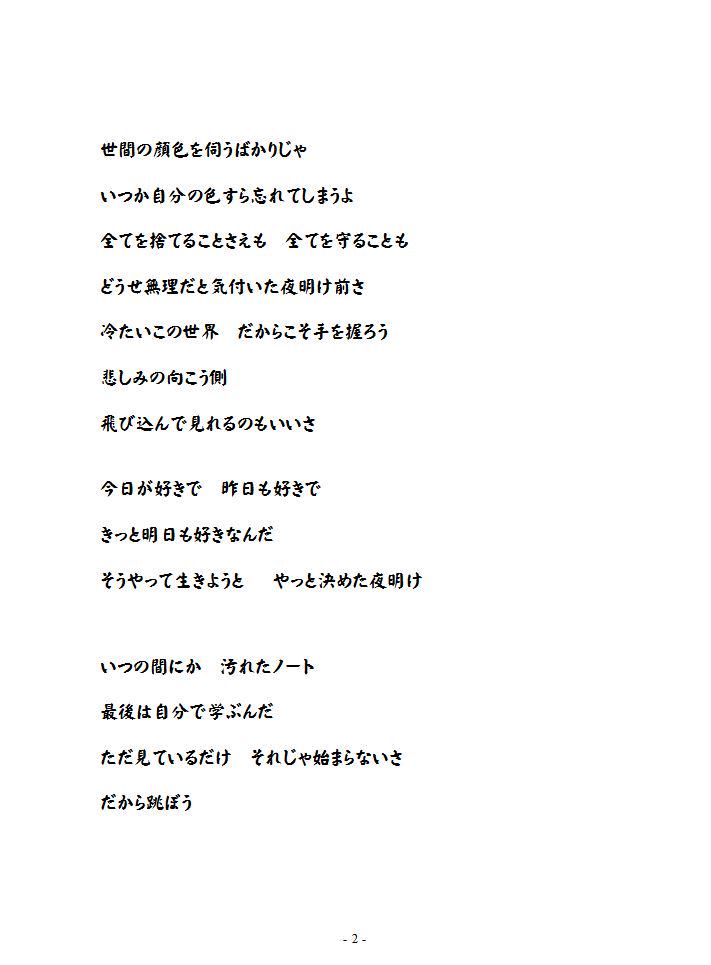 世間の顔色を伺うばかりじゃ

いつか自分の色すら忘れてしまうよ

全てを捨てることさえも　全てを守ることも

どうせ無理だと気付いた夜明け前さ

冷たいこの世界　だからこそ手を握ろう

悲しみの向こう側

飛び込んで見れるのもいいさ

今日が好きで　昨日も好きで

きっと明日も好きなんだ

そうやって生きようと　　やっと決めた夜明け

いつの間にか　汚れたノート

最後は自分で学ぶんだ

ただ見ているだけ　それじゃ始まらないさ

だから跳ぼう

- 2 -